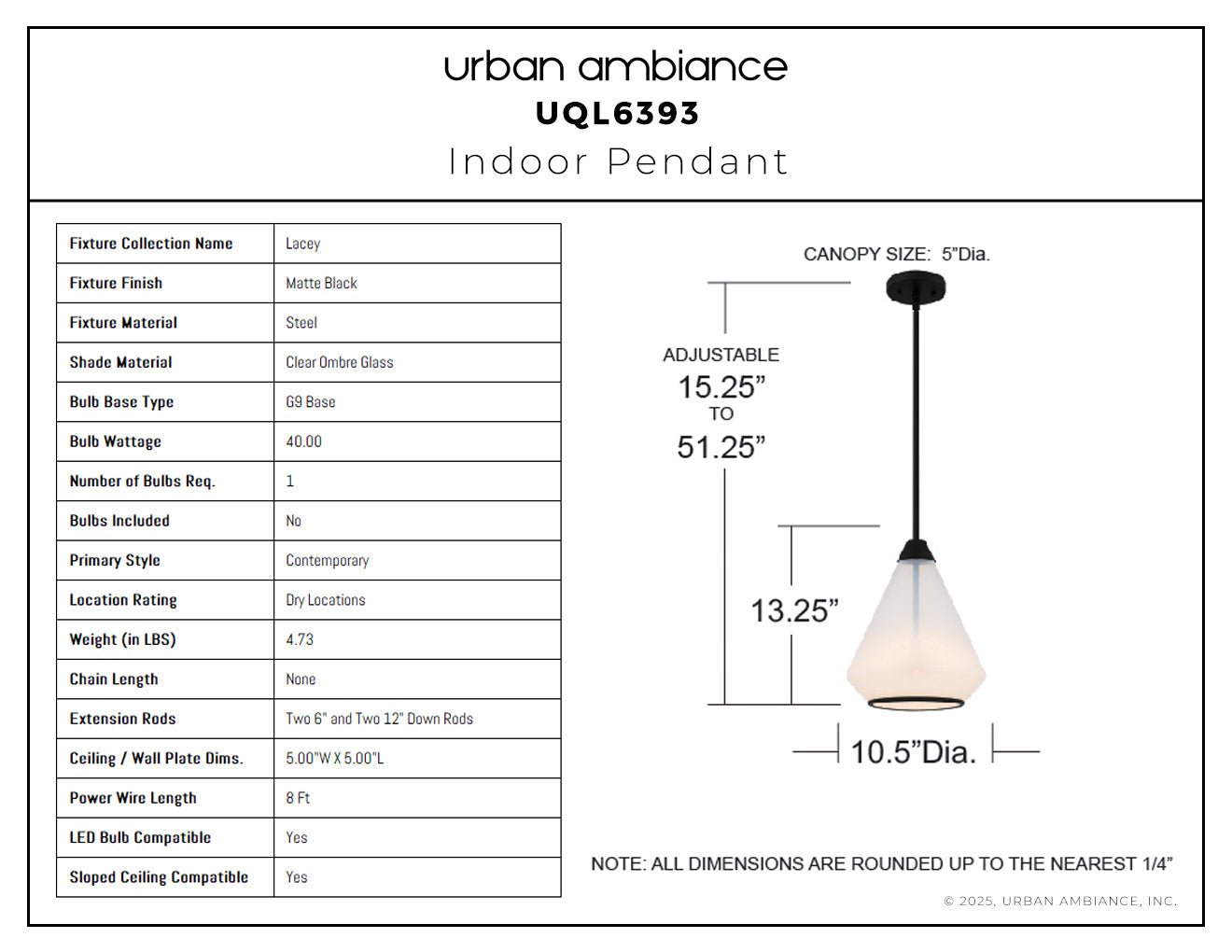 urban ambiance
UQL6393
Indoor Pendant

| Fixture Collection Name | Lacey |
|---|---|
| Fixture Finish | Matte Black |
| Fixture Material | Steel |
| Shade Material | Clear Ombre Glass |
| Bulb Base Type | G9 Base |
| Bulb Wattage | 40.00 |
| Number of Bulbs Req. | 1 |
| Bulbs Included | No |
| Primary Style | Contemporary |
| Location Rating | Dry Locations |
| Weight (in LBS) | 4.73 |
| Chain Length | None |
| Extension Rods | Two 6" and Two 12" Down Rods |
| Ceiling / Wall Plate Dims. | 5.00"W X 5.00"L |
| Power Wire Length | 8 Ft |
| LED Bulb Compatible | Yes |
| Sloped Ceiling Compatible | Yes |

CANOPY SIZE: 5"Dia.

ADJUSTABLE
15.25"
TO
51.25"

13.25"

10.5"Dia.

NOTE: ALL DIMENSIONS ARE ROUNDED UP TO THE NEAREST 1/4"

© 2025, URBAN AMBIANCE, INC.